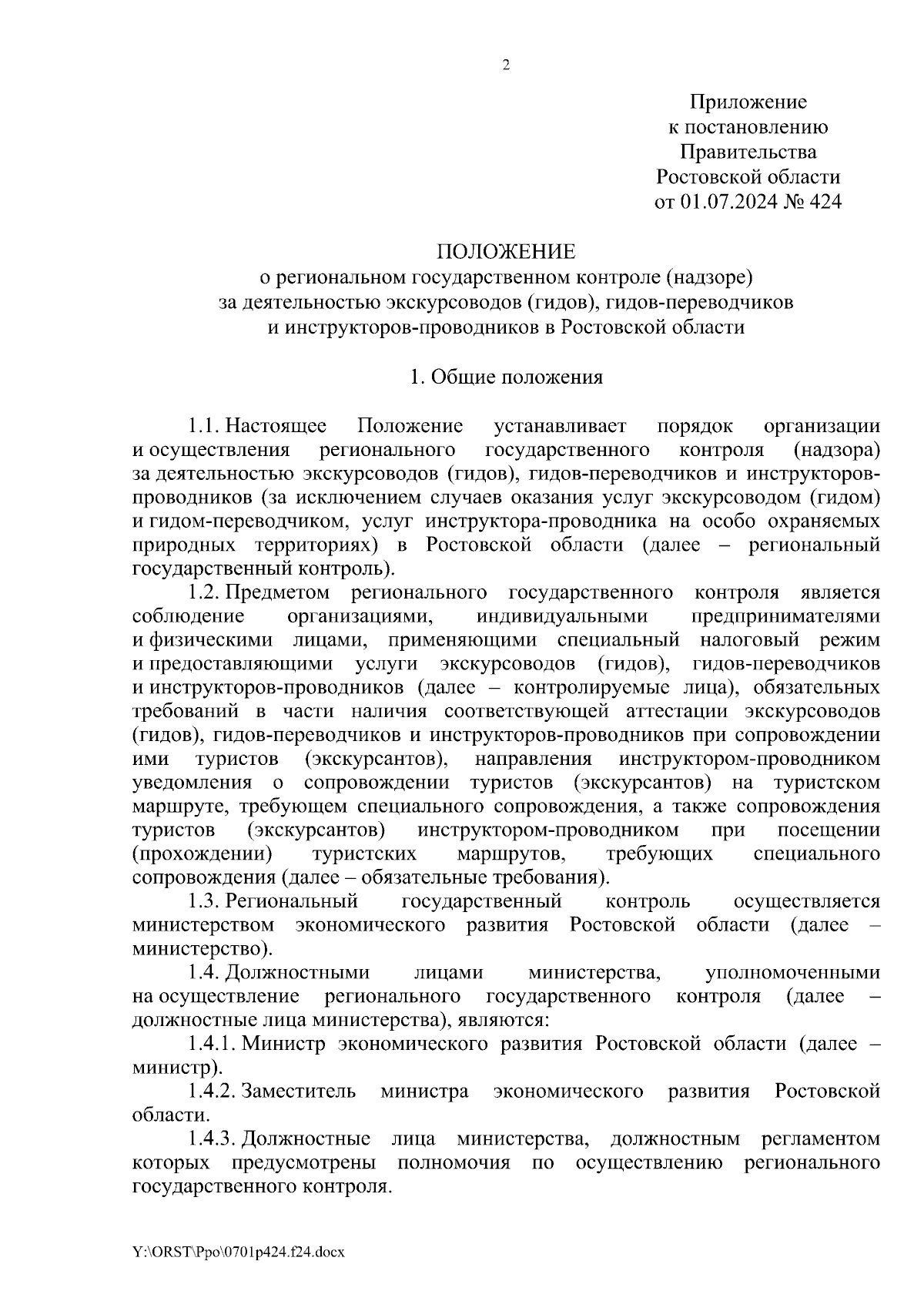 2

Приложение
к постановлению
Правительства
Ростовской области
от 01.07.2024 № 424

ПОЛОЖЕНИЕ
о региональном государственном контроле (надзоре)
за деятельностью экскурсоводов (гидов), гидов-переводчиков
и инструкторов-проводников в Ростовской области

1. Общие положения

1.1. Настоящее Положение устанавливает порядок организации и осуществления регионального государственного контроля (надзора) за деятельностью экскурсоводов (гидов), гидов-переводчиков и инструкторов-проводников (за исключением случаев оказания услуг экскурсоводом (гидом) и гидом-переводчиком, услуг инструктора-проводника на особо охраняемых природных территориях) в Ростовской области (далее – региональный государственный контроль).

1.2. Предметом регионального государственного контроля является соблюдение организациями, индивидуальными предпринимателями и физическими лицами, применяющими специальный налоговый режим и предоставляющими услуги экскурсоводов (гидов), гидов-переводчиков и инструкторов-проводников (далее – контролируемые лица), обязательных требований в части наличия соответствующей аттестации экскурсоводов (гидов), гидов-переводчиков и инструкторов-проводников при сопровождении ими туристов (экскурсантов), направления инструктором-проводником уведомления о сопровождении туристов (экскурсантов) на туристском маршруте, требующем специального сопровождения, а также сопровождения туристов (экскурсантов) инструктором-проводником при посещении (прохождении) туристских маршрутов, требующих специального сопровождения (далее – обязательные требования).

1.3. Региональный государственный контроль осуществляется министерством экономического развития Ростовской области (далее – министерство).

1.4. Должностными лицами министерства, уполномоченными на осуществление регионального государственного контроля (далее – должностные лица министерства), являются:

1.4.1. Министр экономического развития Ростовской области (далее – министр).

1.4.2. Заместитель министра экономического развития Ростовской области.

1.4.3. Должностные лица министерства, должностным регламентом которых предусмотрены полномочия по осуществлению регионального государственного контроля.

Y:\ORST\Ppo\0701p424.f24.docx